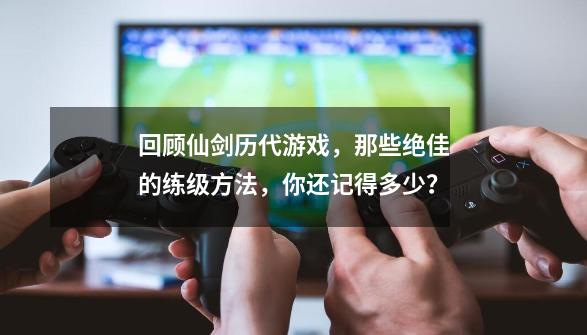 回顾仙剑历代游戏，那些绝佳的练级方法，你还记得多少？